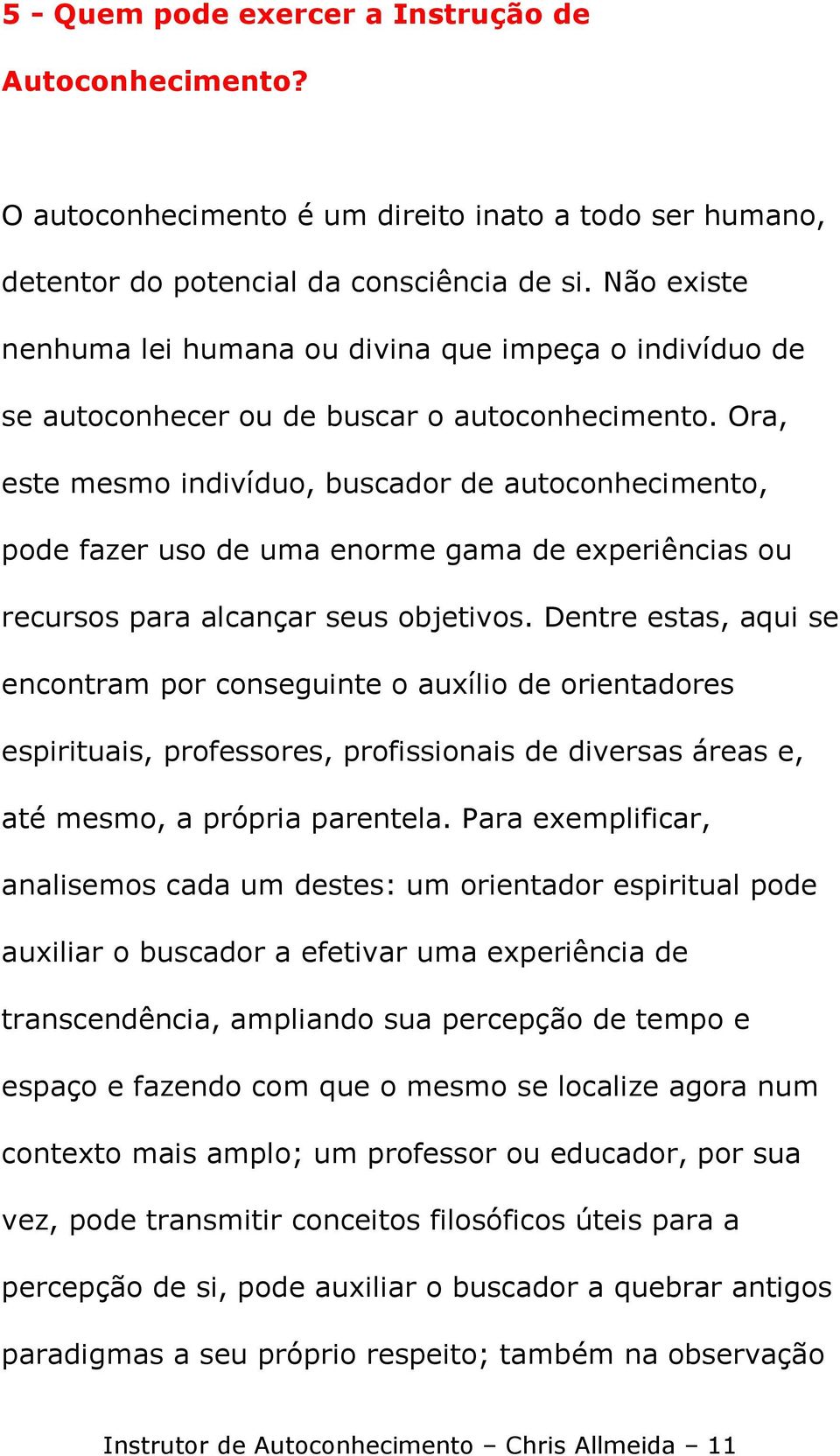 5 - Quem pode exercer a Instrução de Autoconhecimento?

O autoconhecimento é um direito inato a todo ser humano, detentor do potencial da consciência de si. Não existe nenhuma lei humana ou divina que impeça o indivíduo de se autoconhecer ou de buscar o autoconhecimento. Ora, este mesmo indivíduo, buscador de autoconhecimento, pode fazer uso de uma enorme gama de experiências ou recursos para alcançar seus objetivos. Dentre estas, aqui se encontram por conseguinte o auxílio de orientadores espirituais, professores, profissionais de diversas áreas e, até mesmo, a própria parentela. Para exemplificar, analisemos cada um destes: um orientador espiritual pode auxiliar o buscador a efetivar uma experiência de transcendência, ampliando sua percepção de tempo e espaço e fazendo com que o mesmo se localize agora num contexto mais amplo; um professor ou educador, por sua vez, pode transmitir conceitos filosóficos úteis para a percepção de si, pode auxiliar o buscador a quebrar antigos paradigmas a seu próprio respeito; também na observação

Instrutor de Autoconhecimento – Chris Allmeida – 11